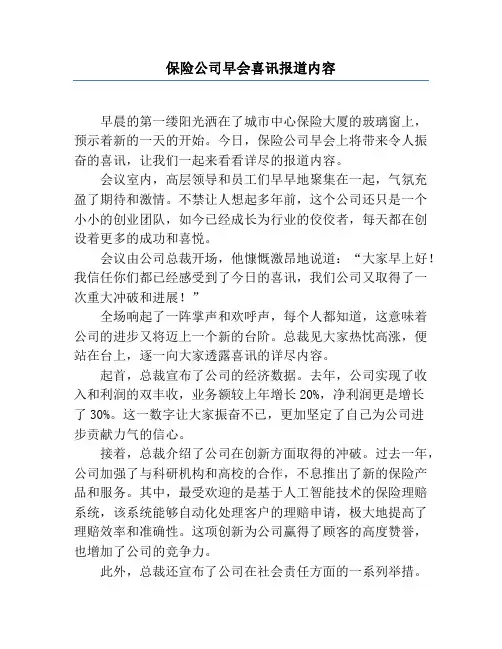 保险公司早会喜讯报道内容

早晨的第一缕阳光洒在了城市中心保险大厦的玻璃窗上，预示着新的一天的开始。今日，保险公司早会上将带来令人振奋的喜讯，让我们一起来看看详尽的报道内容。

会议室内，高层领导和员工们早早地聚集在一起，气氛充盈了期待和激情。不禁让人想起多年前，这个公司还只是一个小小的创业团队，如今已经成长为行业的佼佼者，每天都在创设着更多的成功和喜悦。

会议由公司总裁开场，他慷慨激昂地说道：“大家早上好！我信任你们都已经感受到了今日的喜讯，我们公司又取得了一次重大冲破和进展！”

全场响起了一阵掌声和欢呼声，每个人都知道，这意味着公司的进步又将迈上一个新的台阶。总裁见大家热忱高涨，便站在台上，逐一向大家透露喜讯的详尽内容。

起首，总裁宣布了公司的经济数据。去年，公司实现了收入和利润的双丰收，业务额较上年增长 20%，净利润更是增长了 30%。这一数字让大家振奋不已，更加坚定了自己为公司进步贡献力气的信心。

接着，总裁介绍了公司在创新方面取得的冲破。过去一年，公司加强了与科研机构和高校的合作，不息推出了新的保险产品和服务。其中，最受欢迎的是基于人工智能技术的保险理赔系统，该系统能够自动化处理客户的理赔申请，极大地提高了理赔效率和准确性。这项创新为公司赢得了顾客的高度赞誉，也增加了公司的竞争力。

此外，总裁还宣布了公司在社会责任方面的一系列举措。